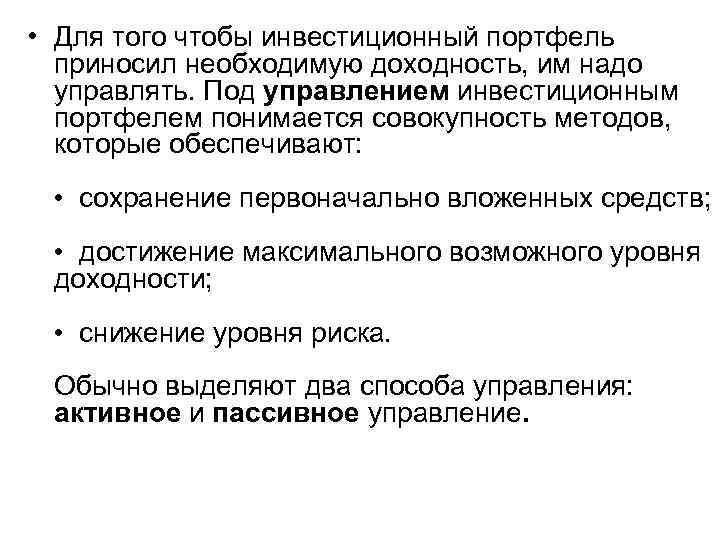 • Для того чтобы инвестиционный портфель приносил необходимую доходность, им надо управлять. Под управлением инвестиционным портфелем понимается совокупность методов, которые обеспечивают:

• сохранение первоначально вложенных средств;

• достижение максимального возможного уровня доходности;

• снижение уровня риска.

Обычно выделяют два способа управления: активное и пассивное управление.